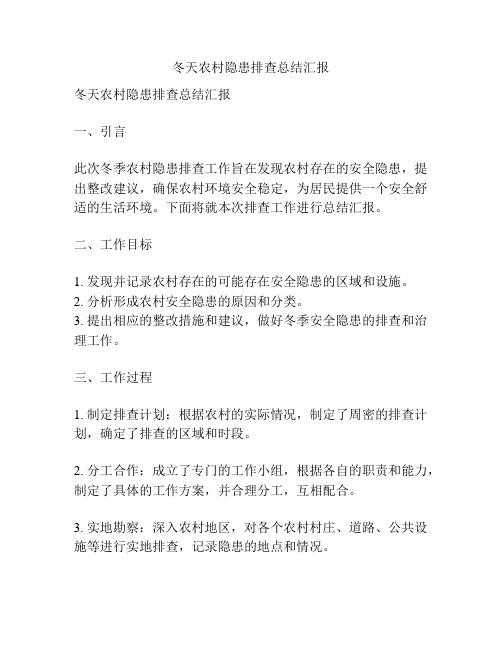 冬天农村隐患排查总结汇报

冬天农村隐患排查总结汇报

一、引言

此次冬季农村隐患排查工作旨在发现农村存在的安全隐患，提出整改建议，确保农村环境安全稳定，为居民提供一个安全舒适的生活环境。下面将就本次排查工作进行总结汇报。

二、工作目标

1. 发现并记录农村存在的可能存在安全隐患的区域和设施。
2. 分析形成农村安全隐患的原因和分类。
3. 提出相应的整改措施和建议，做好冬季安全隐患的排查和治理工作。

三、工作过程

1. 制定排查计划：根据农村的实际情况，制定了周密的排查计划，确定了排查的区域和时段。

2. 分工合作：成立了专门的工作小组，根据各自的职责和能力，制定了具体的工作方案，并合理分工，互相配合。

3. 实地勘察：深入农村地区，对各个农村村庄、道路、公共设施等进行实地排查，记录隐患的地点和情况。